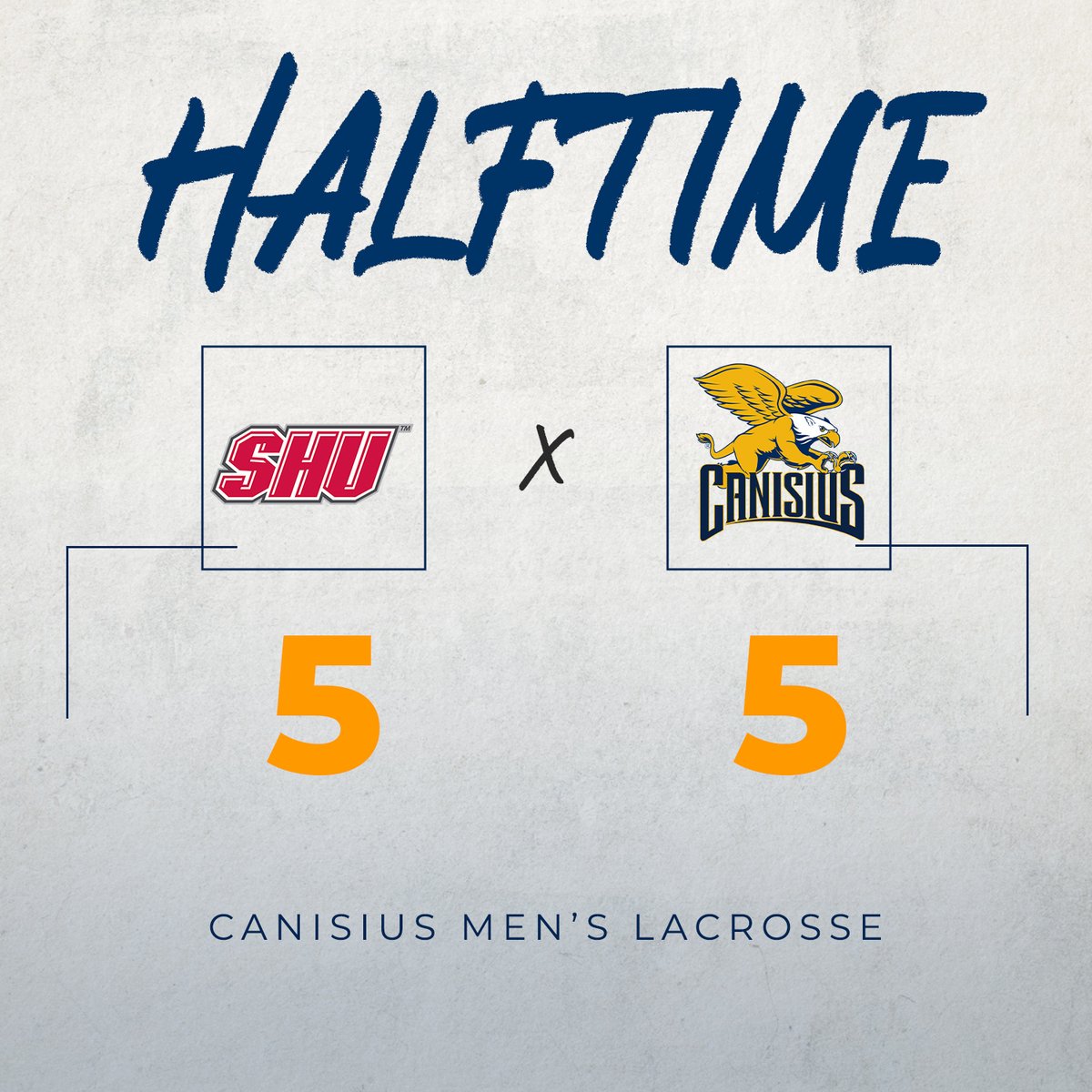 HALFTIME

SHU™

X

CANISIUS

5

5

CANISIUS MEN'S LACROSSE